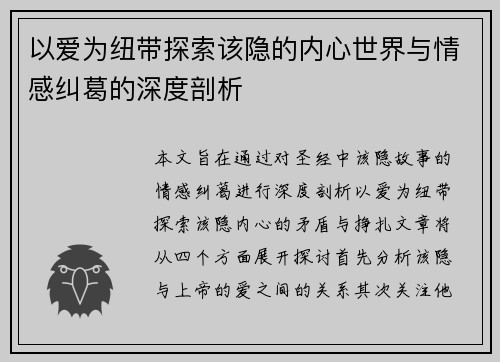 以爱为纽带探索该隐的内心世界与情感纠葛的深度剖析

本文旨在通过对圣经中该隐故事的情感纠葛进行深度剖析以爱为纽带探索该隐内心的矛盾与挣扎文章将从四个方面展开探讨首先分析该隐与上帝的爱之间的关系其次关注他